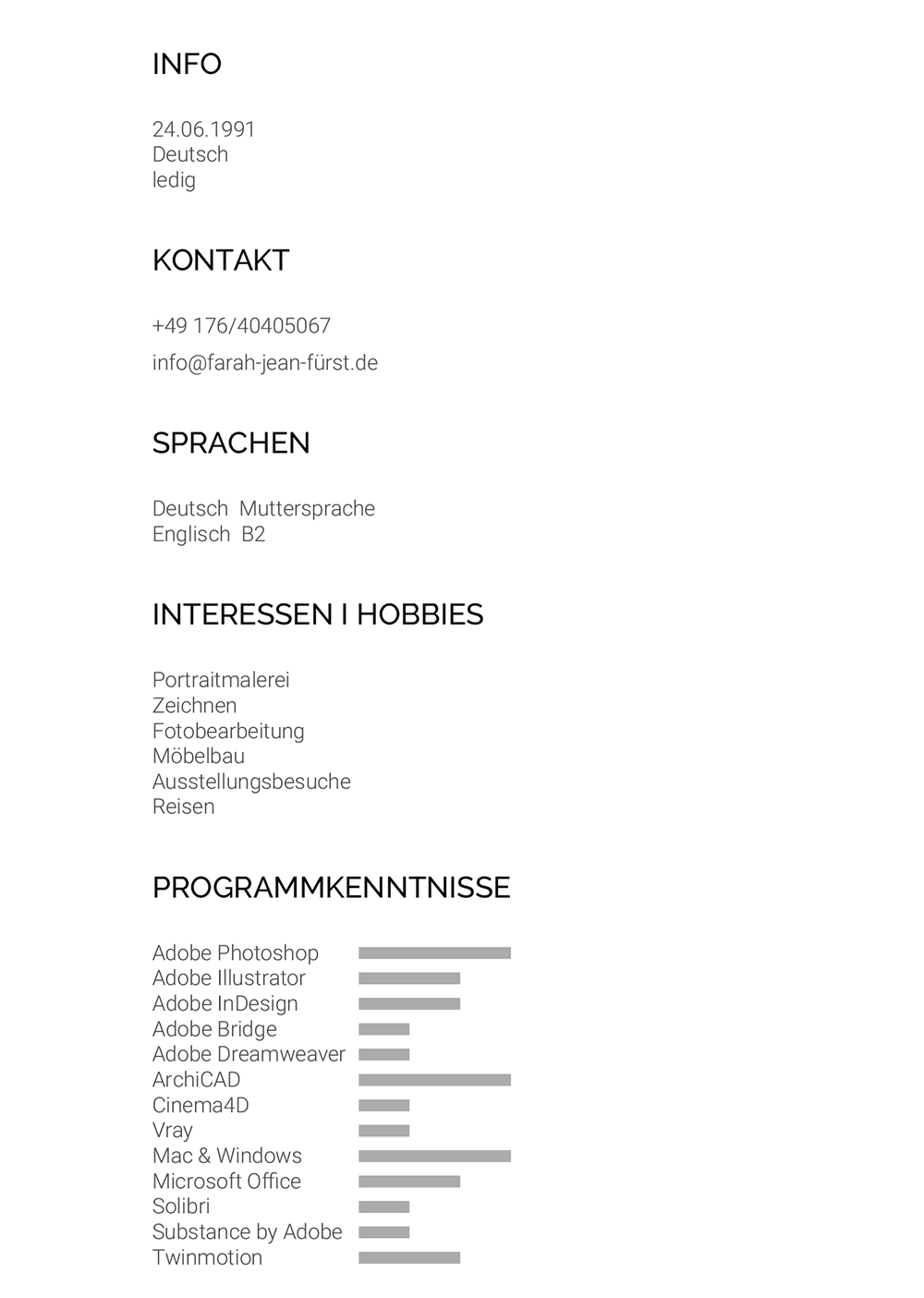 INFO

24.06.1991
Deutsch
ledig

KONTAKT

+49 176/40405067
info@farah-jean-fürst.de

SPRACHEN

Deutsch  Muttersprache
Englisch  B2

INTERESSEN I HOBBIES

Portraitmalerei
Zeichnen
Fotobearbeitung
Möbelbau
Ausstellungsbesuche
Reisen

PROGRAMMKENNTNISSE

Adobe Photoshop
Adobe Illustrator
Adobe InDesign
Adobe Bridge
Adobe Dreamweaver
ArchiCAD
Cinema4D
Vray
Mac & Windows
Microsoft Office
Solibri
Substance by Adobe
Twinmotion